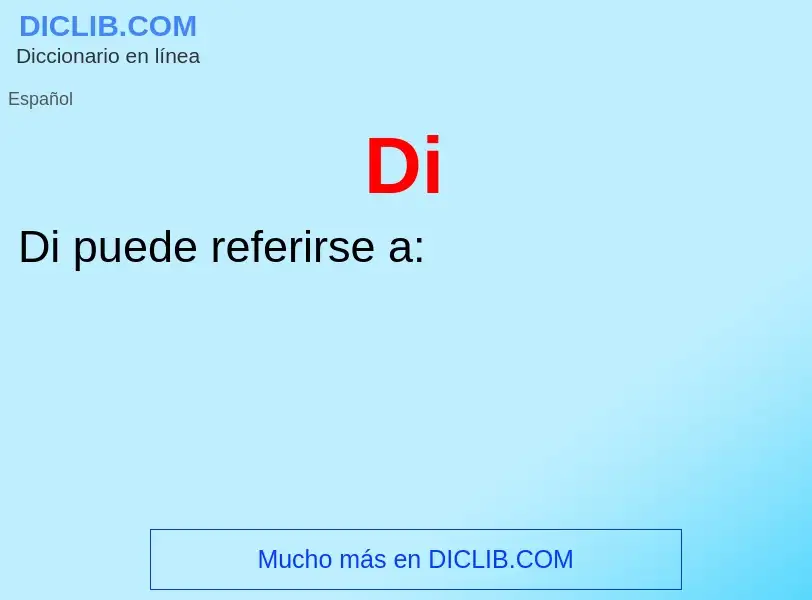 DICLIB.COM
Diccionario en línea

Español

Di

Di puede referirse a:

Mucho más en DICLIB.COM